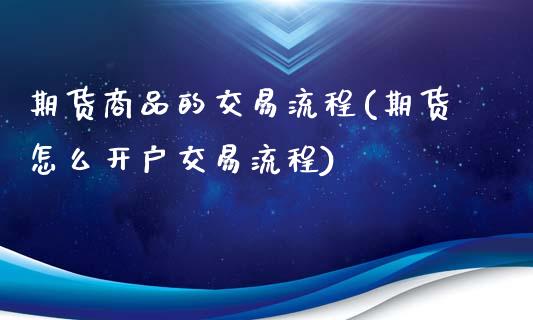 期货商品的交易流程(期货怎么开户交易流程)